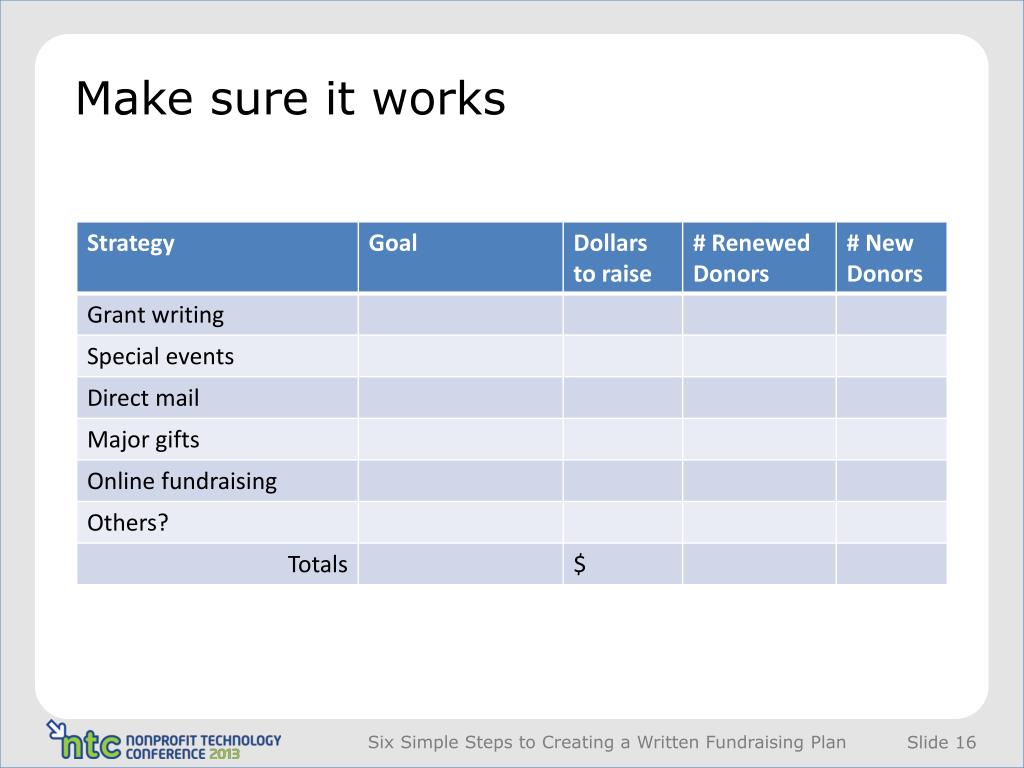 Make sure it works

| Strategy | Goal | Dollars to raise | # Renewed Donors | # New Donors |
|---|---|---|---|---|
| Grant writing | | | | |
| Special events | | | | |
| Direct mail | | | | |
| Major gifts | | | | |
| Online fundraising | | | | |
| Others? | | | | |
| Totals | | $ | | |

ntc NONPROFIT TECHNOLOGY CONFERENCE 2013

Six Simple Steps to Creating a Written Fundraising Plan

Slide 16